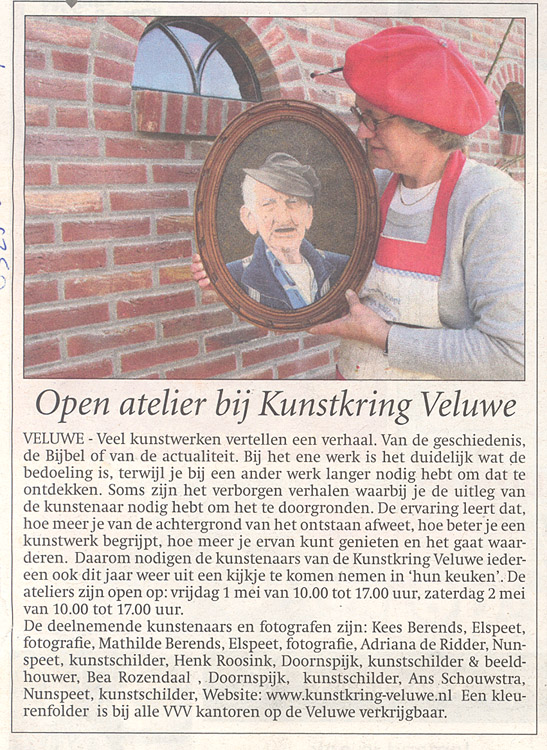 Open atelier bij Kunstkring Veluwe

VELUWE - Veel kunstwerken vertellen een verhaal. Van de geschiedenis, de Bijbel of van de actualiteit. Bij het ene werk is het duidelijk wat de bedoeling is, terwijl je bij een ander werk langer nodig hebt om dat te ontdekken. Soms zijn het verborgen verhalen waarbij je de uitleg van de kunstenaar nodig hebt om het te doorgronden. De ervaring leert dat, hoe meer je van de achtergrond van het ontstaan afweet, hoe beter je een kunstwerk begrijpt, hoe meer je ervan kunt genieten en het gaat waarderen. Daarom nodigen de kunstenaars van de Kunstkring Veluwe iedereen ook dit jaar weer uit een kijkje te komen nemen in 'hun keuken'. De ateliers zijn open op: vrijdag 1 mei van 10.00 tot 17.00 uur, zaterdag 2 mei van 10.00 tot 17.00 uur.
De deelnemende kunstenaars en fotografen zijn: Kees Berends, Elspeet, fotografie, Mathilde Berends, Elspeet, fotografie, Adriana de Ridder, Nunspeet, kunstschilder, Henk Roosink, Doornspijk, kunstschilder & beeldhouwer, Bea Rozendaal , Doornspijk, kunstschilder, Ans Schouwstra, Nunspeet, kunstschilder, Website: www.kunstkring-veluwe.nl Een kleurenfolder is bij alle VVV kantoren op de Veluwe verkrijgbaar.